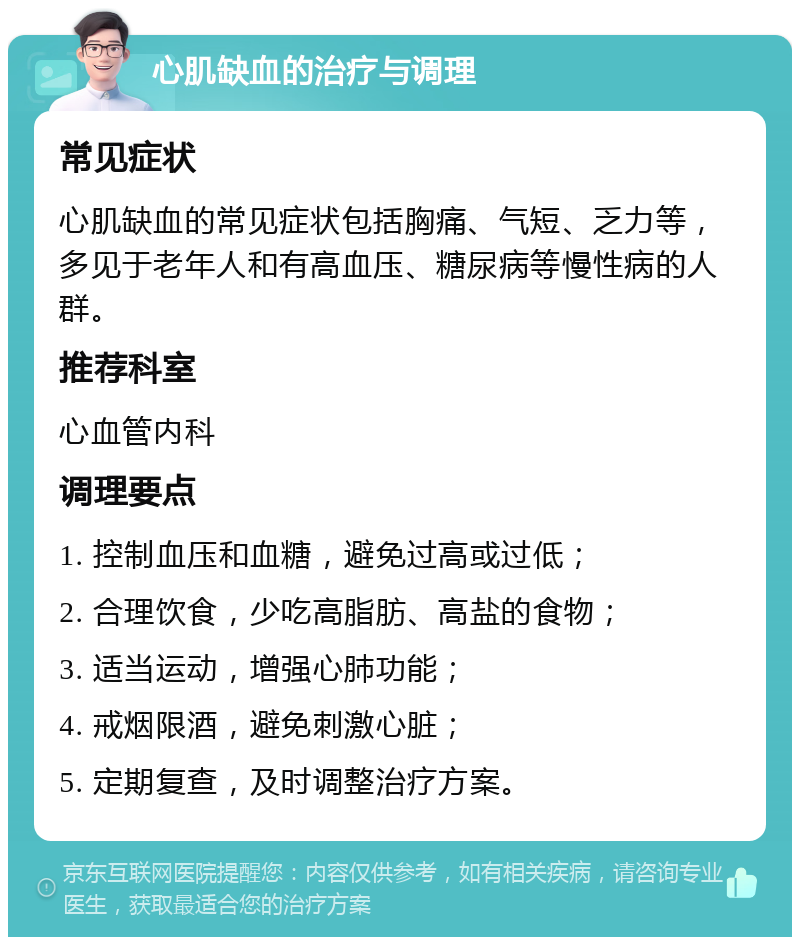 心肌缺血的治疗与调理

常见症状

心肌缺血的常见症状包括胸痛、气短、乏力等，多见于老年人和有高血压、糖尿病等慢性病的人群。

推荐科室

心血管内科

调理要点

1. 控制血压和血糖，避免过高或过低；

2. 合理饮食，少吃高脂肪、高盐的食物；

3. 适当运动，增强心肺功能；

4. 戒烟限酒，避免刺激心脏；

5. 定期复查，及时调整治疗方案。

京东互联网医院提醒您：内容仅供参考，如有相关疾病，请咨询专业医生，获取最适合您的治疗方案